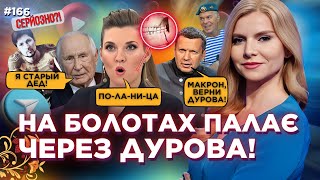 #166
СЕРЙОЗНО?!

Я СТАРЫЙ ДЕД!

ПО-ЛА-НИ-ЦА

МАКРОН, ВЕРНИ ДУРОВА!

НА БОЛОТАХ ПАЛАЄ ЧЕРЕЗ ДУРОВА!